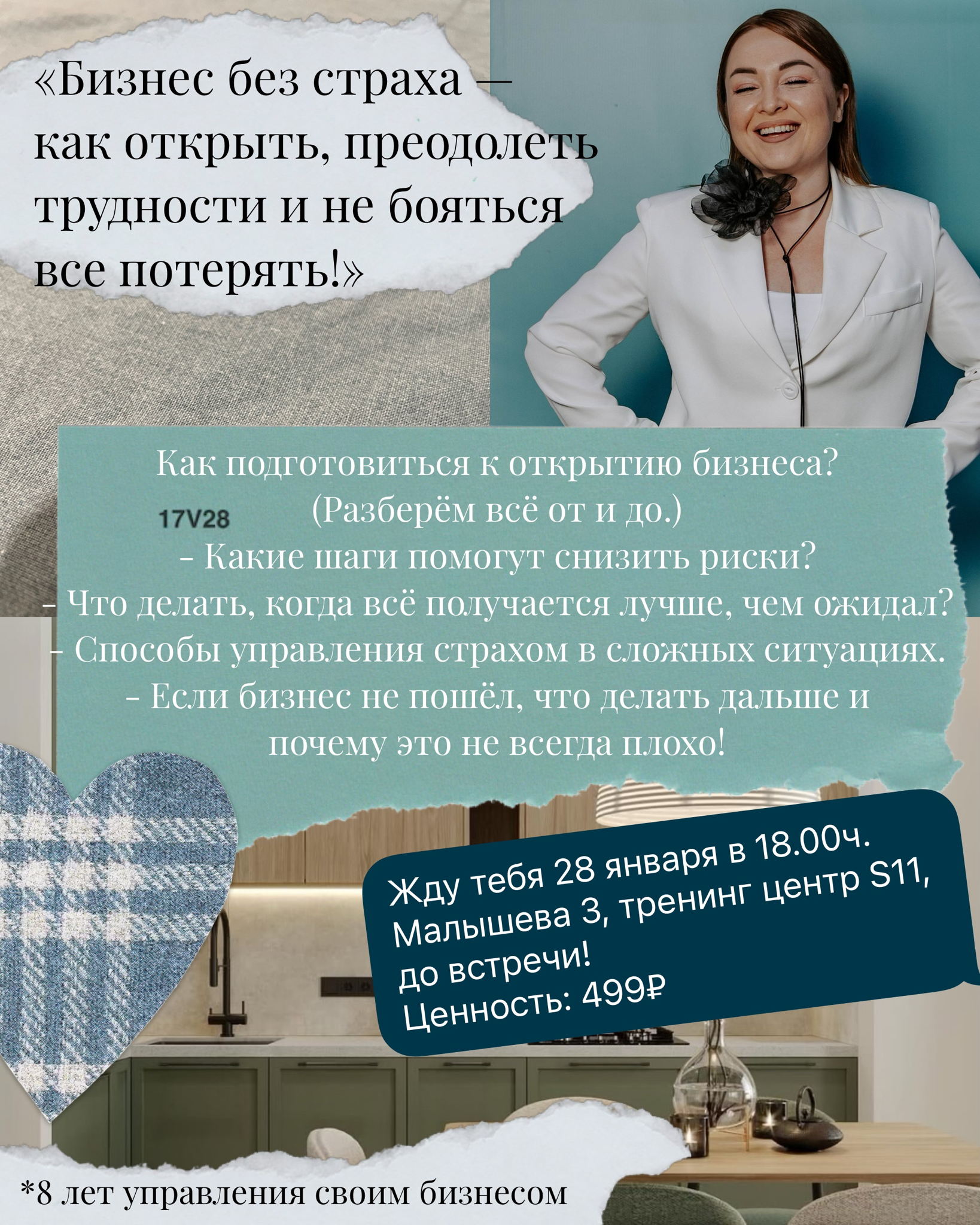 «Бизнес без страха — как открыть, преодолеть трудности и не бояться все потерять!»

Как подготовиться к открытию бизнеса?
17V28
(Разберём всё от и до.)
- Какие шаги помогут снизить риски?
- Что делать, когда всё получается лучше, чем ожидал?
- Способы управления страхом в сложных ситуациях.
- Если бизнес не пошёл, что делать дальше и почему это не всегда плохо!

Жду тебя 28 января в 18.00ч.
Малышева 3, тренинг центр S11,
до встречи!
Ценность: 499₽

*8 лет управления своим бизнесом